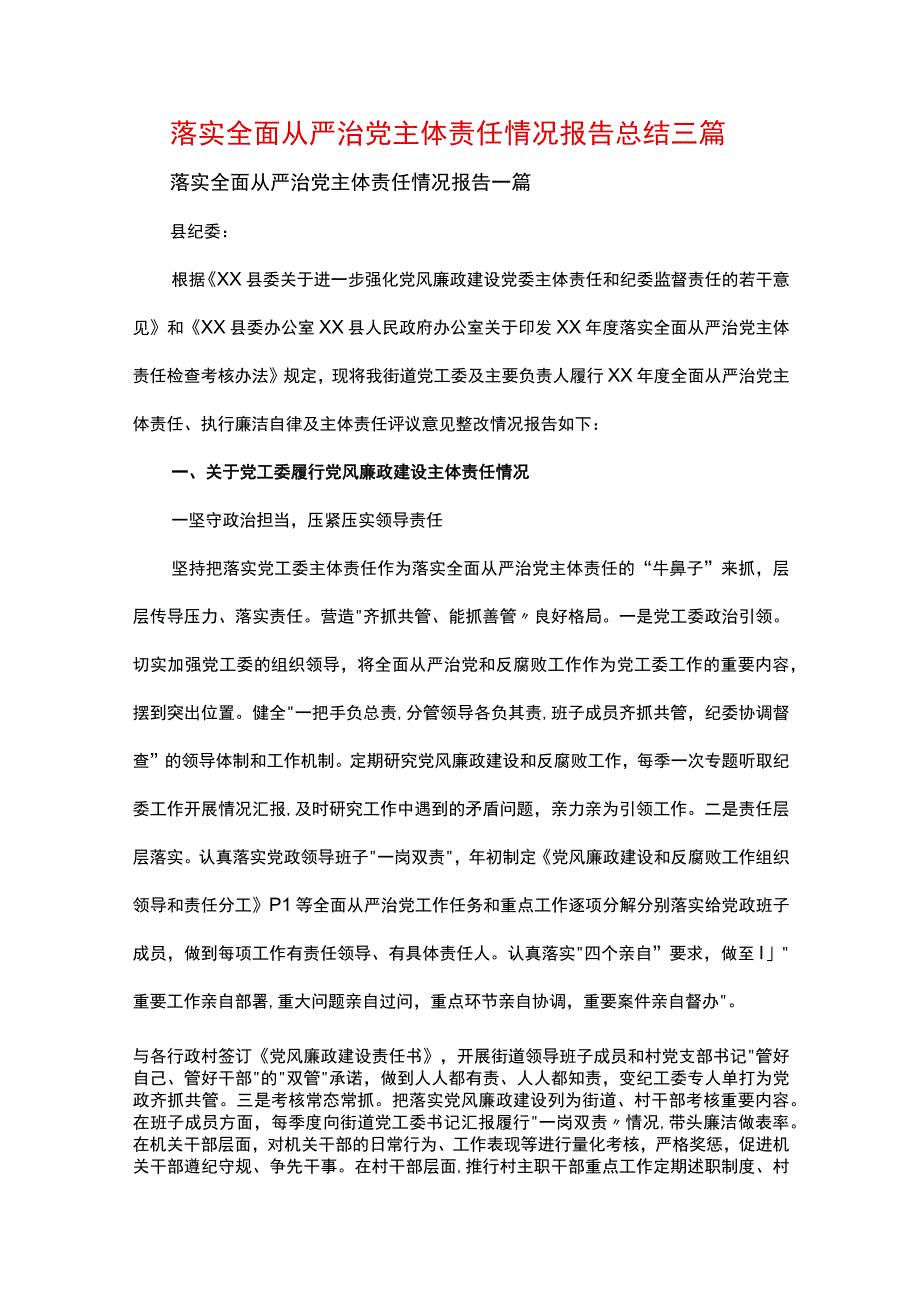 落实全面从严治党主体责任情况报告总结三篇

落实全面从严治党主体责任情况报告一篇

县纪委：

根据《XX县委关于进一步强化党风廉政建设党委主体责任和纪委监督责任的若干意见》和《XX县委办公室XX县人民政府办公室关于印发XX年度落实全面从严治党主体责任检查考核办法》规定，现将我街道党工委及主要负责人履行XX年度全面从严治党主体责任、执行廉洁自律及主体责任评议意见整改情况报告如下：

一、关于党工委履行党风廉政建设主体责任情况

一坚守政治担当，压紧压实领导责任

坚持把落实党工委主体责任作为落实全面从严治党主体责任的“牛鼻子”来抓，层层传导压力、落实责任。营造"齐抓共管、能抓善管〃良好格局。一是党工委政治引领。切实加强党工委的组织领导，将全面从严治党和反腐败工作作为党工委工作的重要内容，摆到突出位置。健全"一把手负总责，分管领导各负其责，班子成员齐抓共管，纪委协调督查”的领导体制和工作机制。定期研究党风廉政建设和反腐败工作，每季一次专题听取纪委工作开展情况汇报，及时研究工作中遇到的矛盾问题，亲力亲为引领工作。二是责任层层落实。认真落实党政领导班子"一岗双责"，年初制定《党风廉政建设和反腐败工作组织领导和责任分工》P1等全面从严治党工作任务和重点工作逐项分解分别落实给党政班子成员，做到每项工作有责任领导、有具体责任人。认真落实"四个亲自”要求，做至I」"重要工作亲自部署，重大问题亲自过问，重点环节亲自协调，重要案件亲自督办"。

与各行政村签订《党风廉政建设责任书》，开展街道领导班子成员和村党支部书记"管好自己、管好干部"的"双管"承诺，做到人人都有责、人人都知责，变纪工委专人单打为党政齐抓共管。三是考核常态常抓。把落实党风廉政建设列为街道、村干部考核重要内容。在班子成员方面，每季度向街道党工委书记汇报履行"一岗双责〃情况，带头廉洁做表率。在机关干部层面，对机关干部的日常行为、工作表现等进行量化考核，严格奖惩，促进机关干部遵纪守规、争先干事。在村干部层面，推行村主职干部重点工作定期述职制度、村